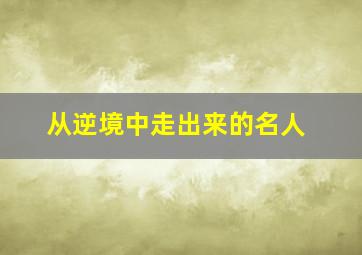 从逆境中走出来的名人